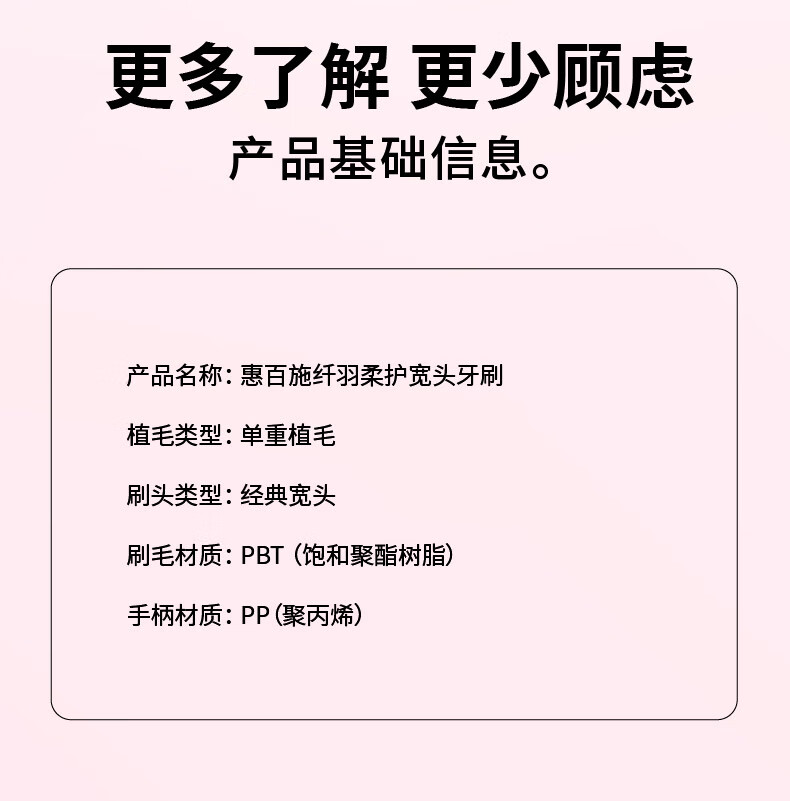 更多了解 更少顾虑

产品基础信息。

产品名称：惠百施纤羽柔护宽头牙刷

植毛类型：单重植毛

刷头类型：经典宽头

刷毛材质：PBT（饱和聚酯树脂）

手柄材质：PP（聚丙烯）